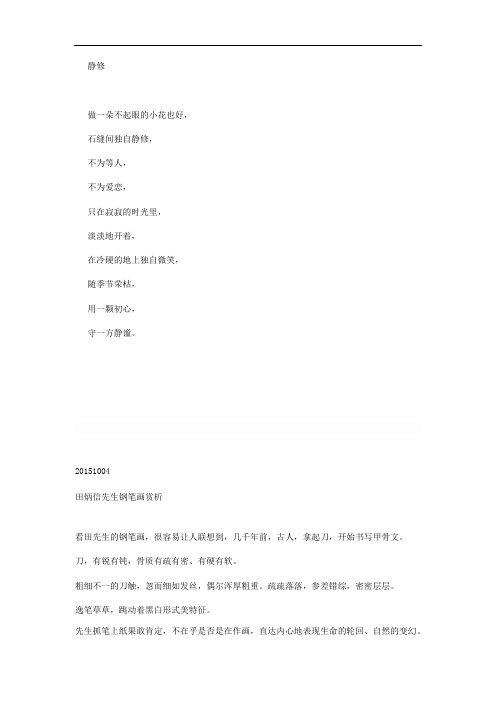 静修

做一朵不起眼的小花也好，

石缝间独自静修，

不为等人，

不为爱恋，

只在寂寂的时光里，

淡淡地开着，

在冷硬的地上独自微笑，

随季节荣枯，

用一颗初心，

守一方静谧。

20151004

田炳信先生钢笔画赏析

看田先生的钢笔画，很容易让人联想到，几千年前，古人，拿起刀，开始书写甲骨文。

刀，有锐有钝，骨质有疏有密、有硬有软。

粗细不一的刀触，忽而细如发丝，偶尔浑厚粗重。疏疏落落，参差错综，密密层层。

逸笔草草，跳动着黑白形式美特征。

先生抓笔上纸果敢肯定，不在乎是否是在作画，直达内心地表现生命的轮回、自然的变幻，